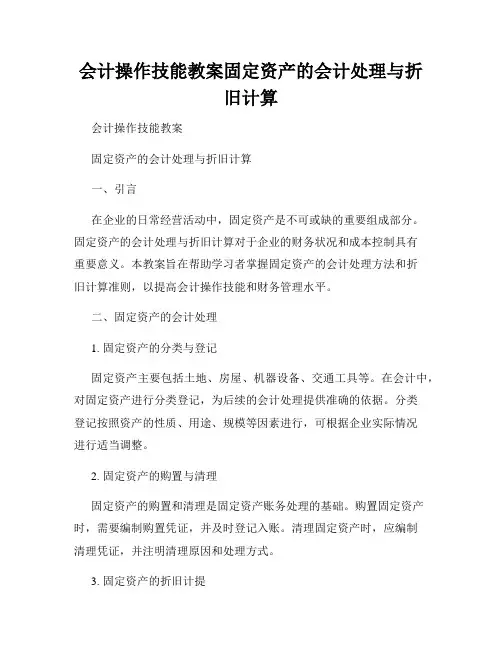 会计操作技能教案固定资产的会计处理与折旧计算

会计操作技能教案

固定资产的会计处理与折旧计算

一、引言

在企业的日常经营活动中，固定资产是不可或缺的重要组成部分。固定资产的会计处理与折旧计算对于企业的财务状况和成本控制具有重要意义。本教案旨在帮助学习者掌握固定资产的会计处理方法和折旧计算准则，以提高会计操作技能和财务管理水平。

二、固定资产的会计处理

1. 固定资产的分类与登记

固定资产主要包括土地、房屋、机器设备、交通工具等。在会计中，对固定资产进行分类登记，为后续的会计处理提供准确的依据。分类登记按照资产的性质、用途、规模等因素进行，可根据企业实际情况进行适当调整。

2. 固定资产的购置与清理

固定资产的购置和清理是固定资产账务处理的基础。购置固定资产时，需要编制购置凭证，并及时登记入账。清理固定资产时，应编制清理凭证，并注明清理原因和处理方式。

3. 固定资产的折旧计提